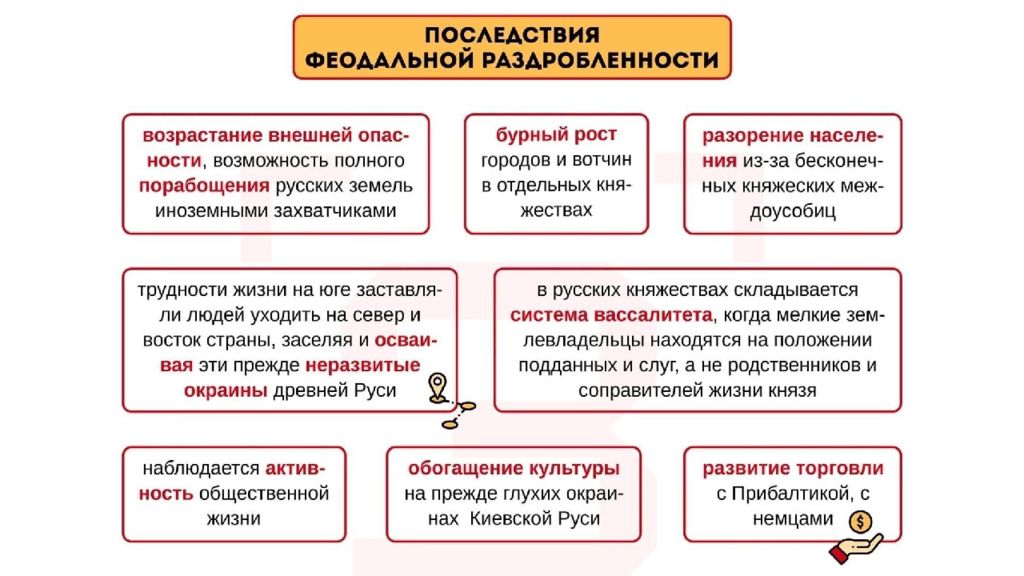 ПОСЛЕДСТВИЯ ФЕОДАЛЬНОЙ РАЗДРОБЛЕННОСТИ

возрастание внешней опасности, возможность полного порабощения русских земель иноземными захватчиками

бурный рост городов и вотчин в отдельных княжествах

разорение населения из-за бесконечных княжеских междоусобиц

трудности жизни на юге заставляли людей уходить на север и восток страны, заселяя и осваивая эти прежде неразвитые окраины древней Руси

в русских княжествах складывается система вассалитета, когда мелкие землевладельцы находятся на положении подданных и слуг, а не родственников и соправителей жизни князя

наблюдается активность общественной жизни

обогащение культуры на прежде глухих окраинах Киевской Руси

развитие торговли с Прибалтикой, с немцами